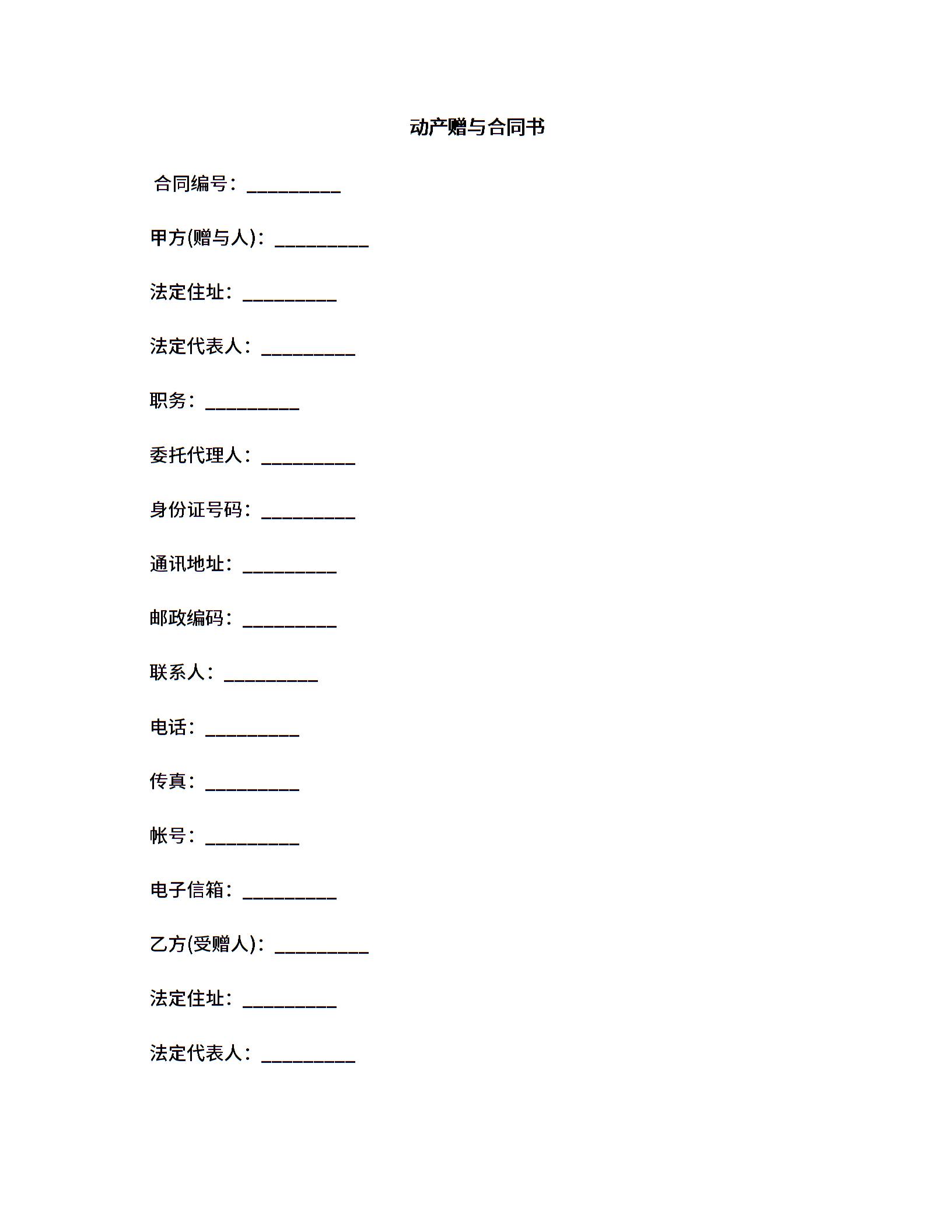 动产赠与合同书

合同编号：__________

甲方(赠与人)：__________

法定住址：__________

法定代表人：__________

职务：__________

委托代理人：__________

身份证号码：__________

通讯地址：__________

邮政编码：__________

联系人：__________

电话：__________

传真：__________

帐号：__________

电子信箱：__________

乙方(受赠人)：__________

法定住址：__________

法定代表人：__________